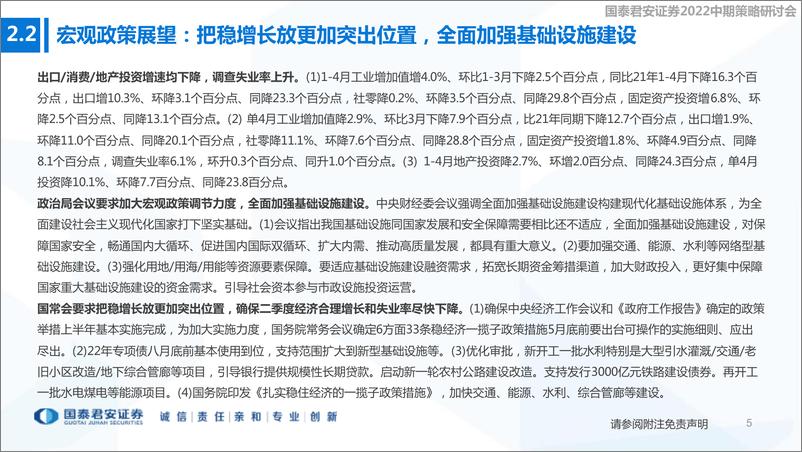 国泰君安证券2022中期策略研讨会

2.2 宏观政策展望：把稳增长放更加突出位置，全面加强基础设施建设

出口/消费/地产投资增速均下降，调查失业率上升。(1)1-4月工业增加值增4.0%、环比1-3月下降2.5个百分点，同比21年1-4月下降16.3个百分点，出口增10.3%、环降3.1个百分点、同降23.3个百分点，社零降0.2%、环降3.5个百分点、同降29.8个百分点，固定资产投资增6.8%、环降2.5个百分点、同降13.1个百分点。(2) 单4月工业增加值降2.9%、环比3月下降7.9个百分点，比21年同期下降12.7个百分点，出口增1.9%、环降11.0个百分点、同降20.1个百分点，社零降11.1%、环降7.6个百分点、同降28.8个百分点，固定资产投资增1.8%、环降4.9百分点、同降8.1个百分点，调查失业率6.1%，环升0.3个百分点、同升1.0个百分点。(3) 1-4月地产投资降2.7%、环增2.0百分点、同降24.3百分点，单4月投资降10.1%、环降7.7百分点、同降23.8百分点。

政治局会议要求加大宏观政策调节力度，全面加强基础设施建设。中央财经委会议强调全面加强基础设施建设构建现代化基础设施体系，为全面建设社会主义现代化国家打下坚实基础。(1)会议指出我国基础设施同国家发展和安全保障需要相比还不适应，全面加强基础设施建设，对保障国家安全，畅通国内大循环、促进国内国际双循环、扩大内需、推动高质量发展，都具有重大意义。(2)要加强交通、能源、水利等网络型基础设施建设。(3)强化用地/用海/用能等资源要素保障。要适应基础设施建设融资需求，拓宽长期资金筹措渠道，加大财政投入，更好集中保障国家重大基础设施建设的资金需求。引导社会资本参与市政设施投资运营。

国常会要求把稳增长放更加突出位置，确保二季度经济合理增长和失业率尽快下降。(1)确保中央经济工作会议和《政府工作报告》确定的政策举措上半年基本实施完成，为加大实施力度，国务院常务会议确定6方面33条稳经济一揽子政策措施5月底前要出台可操作的实施细则、应出尽出。(2)22年专项债八月底前基本使用到位，支持范围扩大到新型基础设施等。(3)优化审批，新开工一批水利特别是大型引水灌溉/交通/老旧小区改造/地下综合管廊等项目，引导银行提供规模性长期贷款。启动新一轮农村公路建设改造。支持发行3000亿元铁路建设债券。再开工一批水电煤电等能源项目。(4)国务院印发《扎实稳住经济的一揽子政策措施》，加快交通、能源、水利、综合管廊等建设。

国泰君安证券 GUOTAI JUNAN SECURITIES 诚信｜责任｜亲和｜专业｜创新

请参阅附注免责声明 5